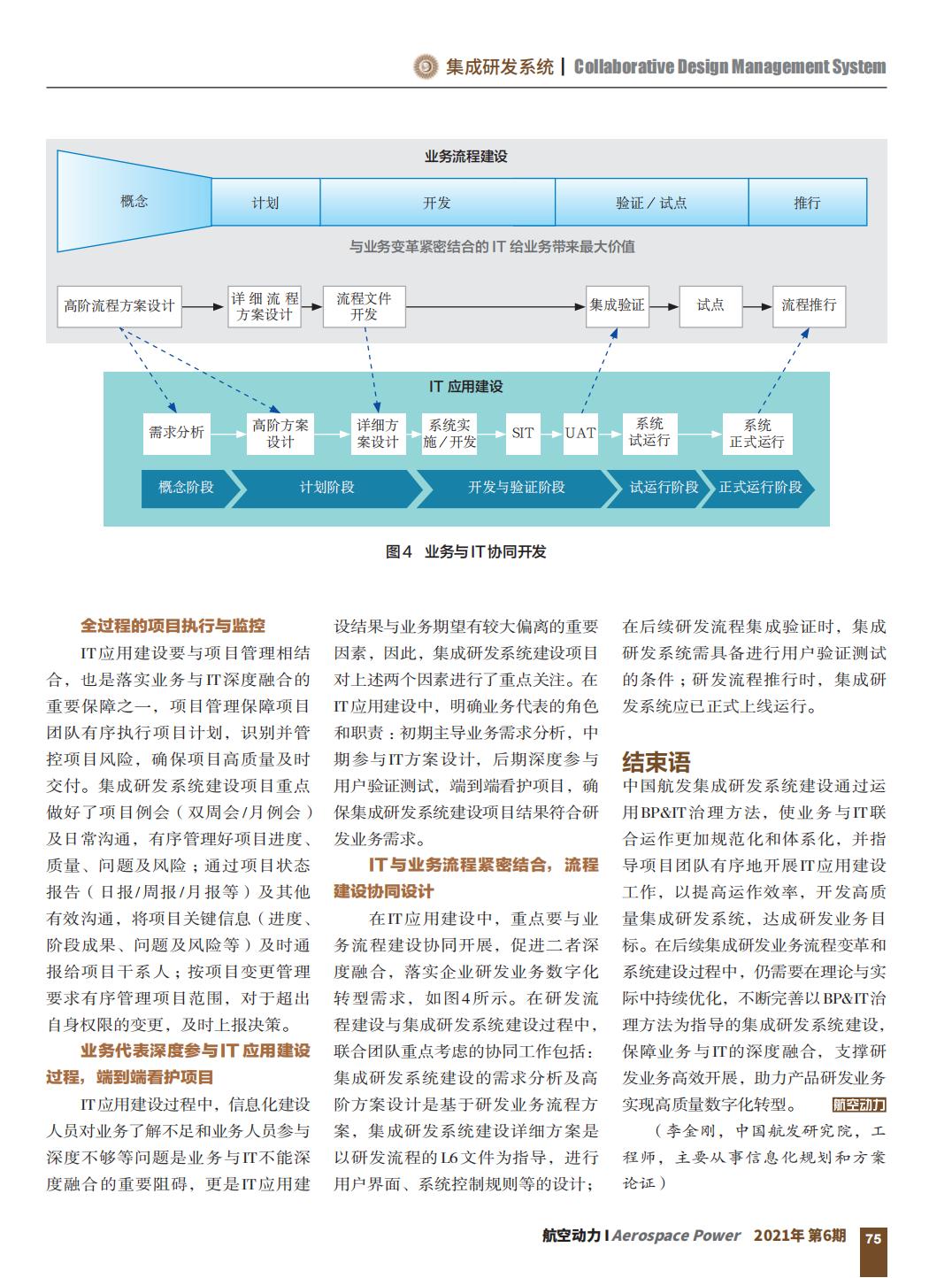 集成研发系统 | Collaborative Design Management System

业务流程建设

概念

计划

开发

验证／试点

推行

与业务变革紧密结合的 IT 给业务带来最大价值

高阶流程方案设计

详细流程方案设计

流程文件开发

集成验证

试点

流程推行

IT 应用建设

需求分析

高阶方案设计

详细方案设计

系统实施／开发

SIT

UAT

系统试运行

系统正式运行

概念阶段

计划阶段

开发与验证阶段

试运行阶段

正式运行阶段

图4 业务与IT协同开发

全过程的项目执行与监控

IT应用建设要与项目管理相结合，也是落实业务与IT深度融合的重要保障之一，项目管理保障项目团队有序执行项目计划，识别并管控项目风险，确保项目高质量及时交付。集成研发系统建设项目重点做好了项目例会（双周会/月例会）及日常沟通，有序管理好项目进度、质量、问题及风险；通过项目状态报告（日报/周报/月报等）及其他有效沟通，将项目关键信息（进度、阶段成果、问题及风险等）及时通报给项目干系人；按项目变更管理要求有序管理项目范围，对于超出自身权限的变更，及时上报决策。

业务代表深度参与IT应用建设过程，端到端看护项目

IT应用建设过程中，信息化建设人员对业务了解不足和业务人员参与深度不够等问题是业务与IT不能深度融合的重要阻碍，更是IT应用建设结果与业务期望有较大偏离的重要因素，因此，集成研发系统建设项目对上述两个因素进行了重点关注。在IT应用建设中，明确业务代表的角色和职责：初期主导业务需求分析，中期参与IT方案设计，后期深度参与用户验证测试，端到端看护项目，确保集成研发系统建设项目结果符合研发业务需求。

IT与业务流程紧密结合，流程建设协同设计

在IT应用建设中，重点要与业务流程建设协同开展，促进二者深度融合，落实企业研发业务数字化转型需求，如图4所示。在研发流程建设与集成研发系统建设过程中，联合团队重点考虑的协同工作包括：集成研发系统建设的需求分析及高阶方案设计是基于研发业务流程方案，集成研发系统建设详细方案是以研发流程的L6文件为指导，进行用户界面、系统控制规则等的设计；在后续研发流程集成验证时，集成研发系统需具备进行用户验证测试的条件；研发流程推行时，集成研发系统应已正式上线运行。

结束语

中国航发集成研发系统建设通过运用BP&IT治理方法，使业务与IT联合运作更加规范化和体系化，并指导项目团队有序地开展IT应用建设工作，以提高运作效率，开发高质量集成研发系统，达成研发业务目标。在后续集成研发业务流程变革和系统建设过程中，仍需要在理论与实际中持续优化，不断完善以BP&IT治理方法为指导的集成研发系统建设，保障业务与IT的深度融合，支撑研发业务高效开展，助力产品研发业务实现高质量数字化转型。 航空动力

（李金刚，中国航发研究院，工程师，主要从事信息化规划和方案论证）

航空动力 | Aerospace Power 2021年 第6期 75